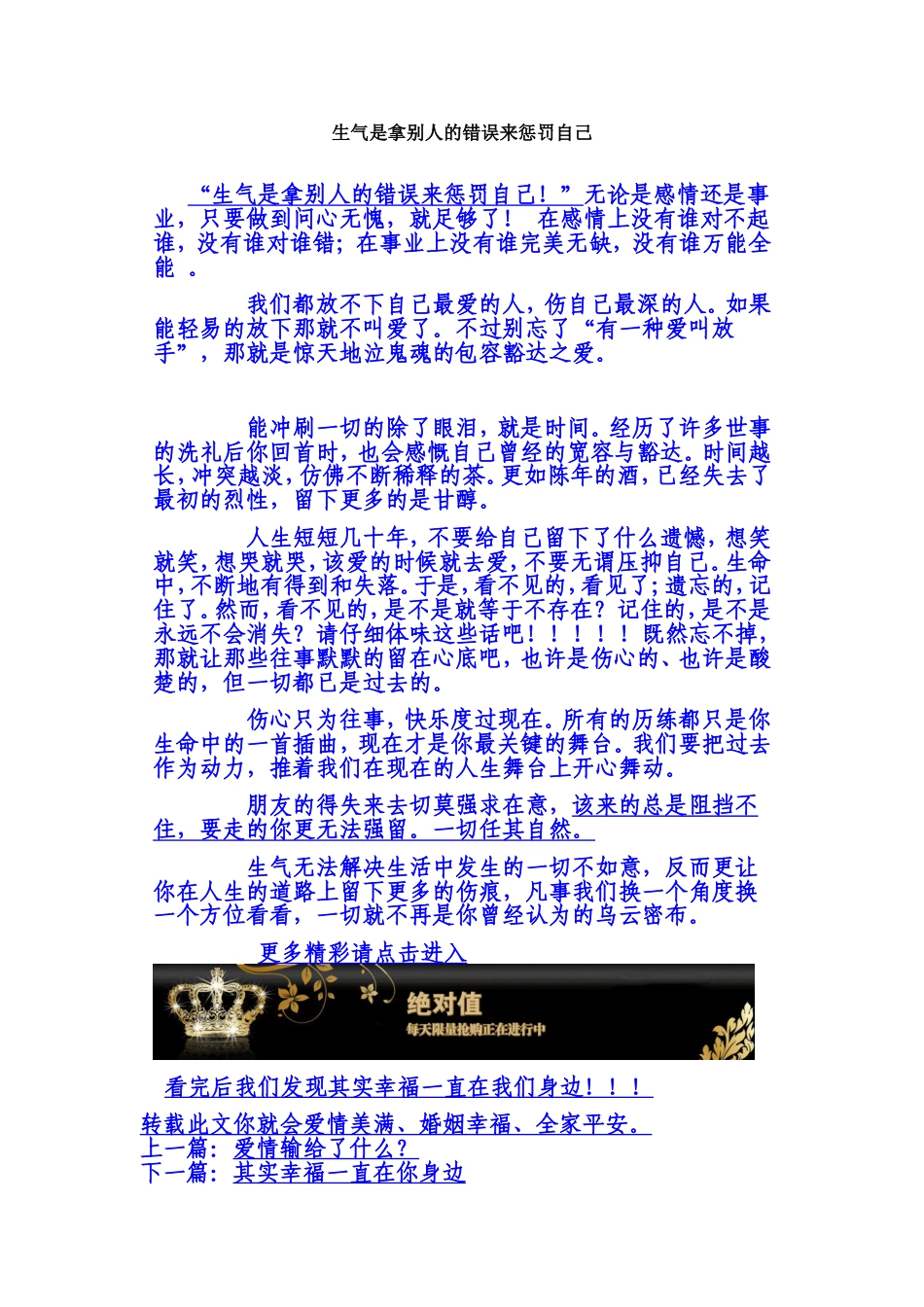 生气是拿别人的错误来惩罚自己

“生气是拿别人的错误来惩罚自己！”无论是感情还是事业，只要做到问心无愧，就足够了！ 在感情上没有谁对不起谁，没有谁对谁错；在事业上没有谁完美无缺，没有谁万能全能 。

我们都放不下自己最爱的人，伤自己最深的人。如果能轻易的放下那就不叫爱了。不过别忘了“有一种爱叫放手”，那就是惊天地泣鬼魂的包容豁达之爱。

能冲刷一切的除了眼泪，就是时间。经历了许多世事的洗礼后你回首时，也会感慨自己曾经的宽容与豁达。时间越长，冲突越淡，仿佛不断稀释的茶。更如陈年的酒，已经失去了最初的烈性，留下更多的是甘醇。

人生短短几十年，不要给自己留下了什么遗憾，想笑就笑，想哭就哭，该爱的时候就去爱，不要无谓压抑自己。生命中，不断地有得到和失落。于是，看不见的，看见了；遗忘的，记住了。然而，看不见的，是不是就等于不存在？记住的，是不是永远不会消失？请仔细体味这些话吧！！！！！既然忘不掉，那就让那些往事默默的留在心底吧，也许是伤心的、也许是酸楚的，但一切都已是过去的。

伤心只为往事，快乐度过现在。所有的历练都只是你生命中的一首插曲，现在才是你最关键的舞台。我们要把过去作为动力，推着我们在现在的人生舞台上开心舞动。

朋友的得失来去切莫强求在意，该来的总是阻挡不住，要走的你更无法强留。一切任其自然。

生气无法解决生活中发生的一切不如意，反而更让你在人生的道路上留下更多的伤痕，凡事我们换一个角度换一个方位看看，一切就不再是你曾经认为的乌云密布。

更多精彩请点击进入

绝对值
每天限量抢购正在进行中

看完后我们发现其实幸福一直在我们身边！！！

转载此文你就会爱情美满、婚姻幸福、全家平安。
上一篇：爱情输给了什么？
下一篇：其实幸福一直在你身边